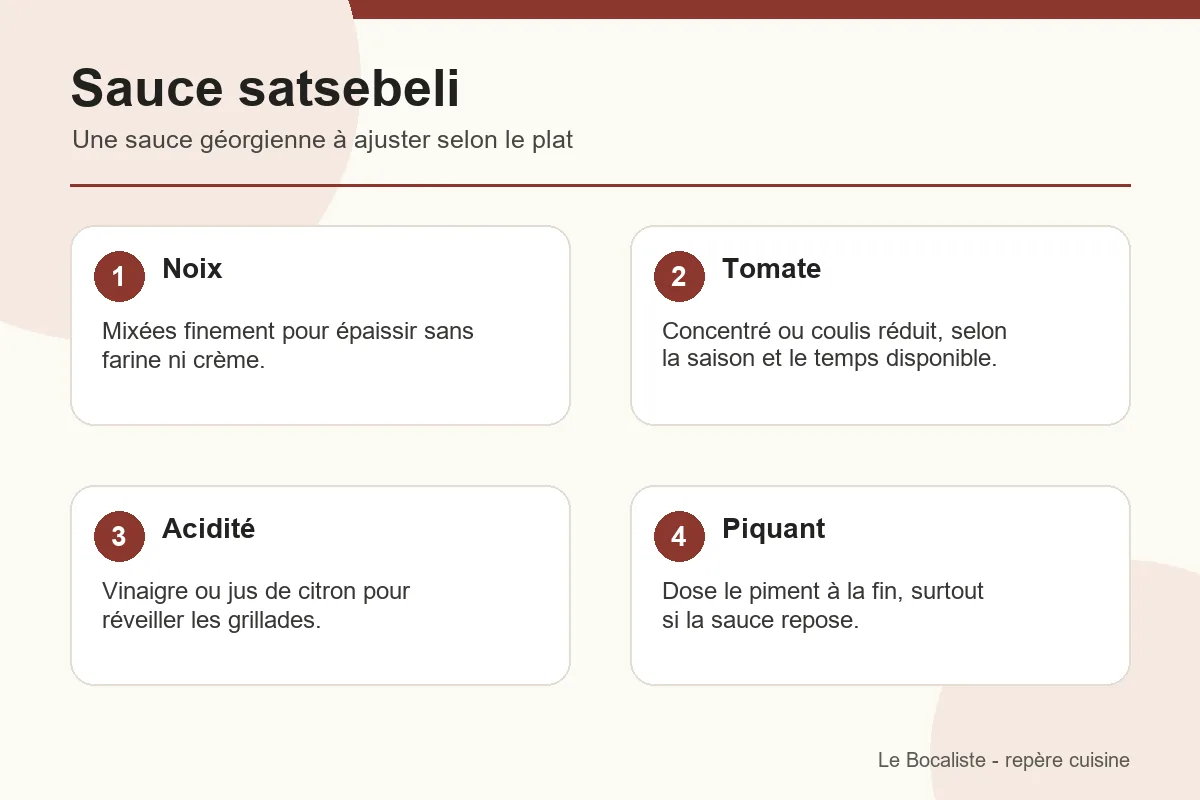 Sauce satsebeli

Une sauce géorgienne à ajuster selon le plat

1 Noix

Mixées finement pour épaissir sans farine ni crème.

2 Tomate

Concentré ou coulis réduit, selon la saison et le temps disponible.

3 Acidité

Vinaigre ou jus de citron pour réveiller les grillades.

4 Piquant

Dose le piment à la fin, surtout si la sauce repose.

Le Bocaliste - repère cuisine